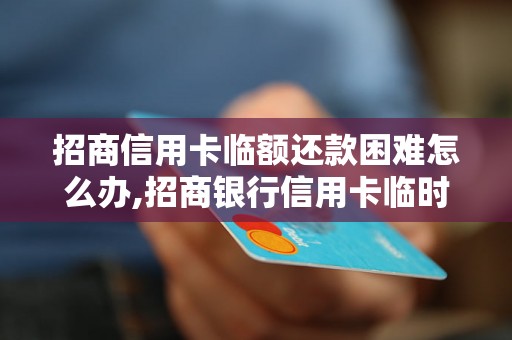 招商信用卡临额还款困难怎么办,招商银行信用卡临时